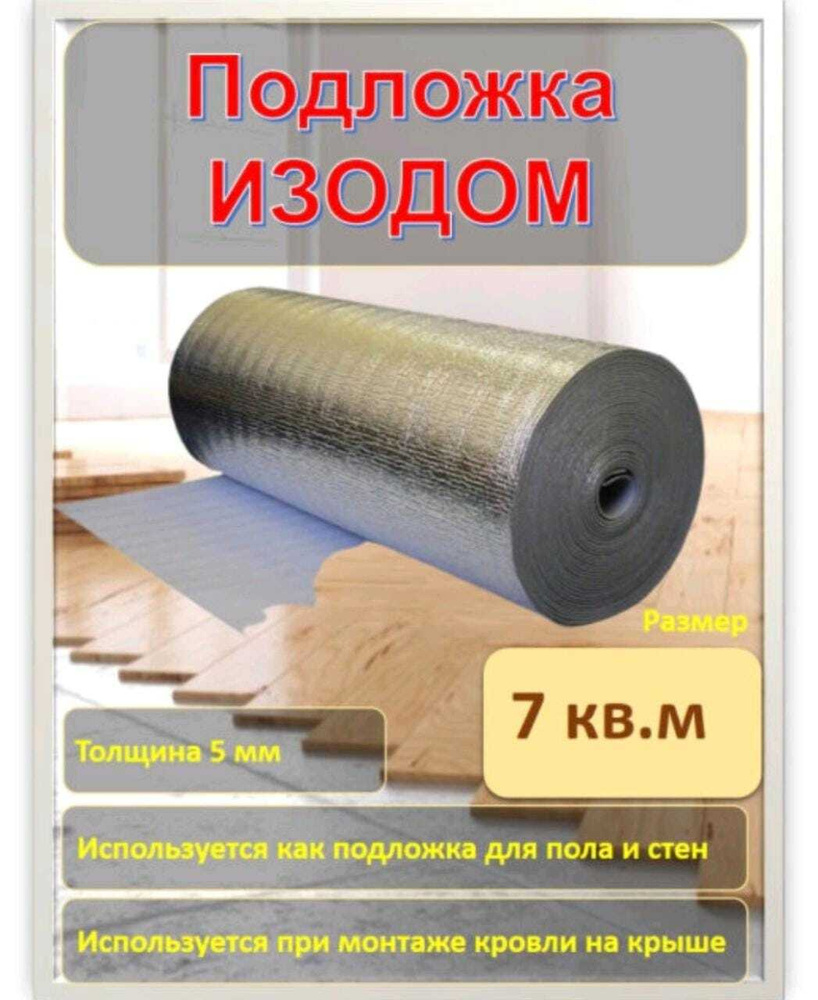 Подложка ИЗОДОМ

Размер

7 кв.м

Толщина 5 мм

Используется как подложка для пола и стен

Используется при монтаже кровли на крыше